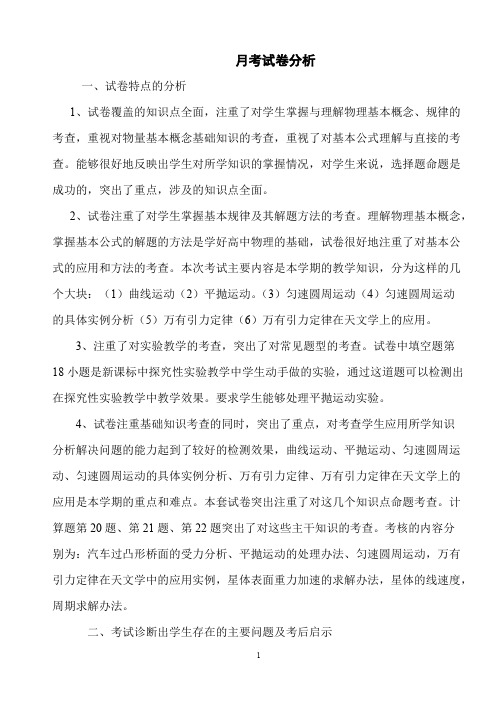 月考试卷分析

一、试卷特点的分析

1、试卷覆盖的知识点全面，注重了对学生掌握与理解物理基本概念、规律的考查，重视对物量基本概念基础知识的考查，重视了对基本公式理解与直接的考查。能够很好地反映出学生对所学知识的掌握情况，对学生来说，选择题命题是成功的，突出了重点，涉及的知识点全面。

2、试卷注重了对学生掌握基本规律及其解题方法的考查。理解物理基本概念，掌握基本公式的解题的方法是学好高中物理的基础，试卷很好地注重了对基本公式的应用和方法的考查。本次考试主要内容是本学期的教学知识，分为这样的几个大块：（1）曲线运动（2）平抛运动。（3）匀速圆周运动（4）匀速圆周运动的具体实例分析（5）万有引力定律（6）万有引力定律在天文学上的应用。

3、注重了对实验教学的考查，突出了对常见题型的考查。试卷中填空题第18小题是新课标中探究性实验教学中学生动手做的实验，通过这道题可以检测出在探究性实验教学中教学效果。要求学生能够处理平抛运动实验。

4、试卷注重基础知识考查的同时，突出了重点，对考查学生应用所学知识分析解决问题的能力起到了较好的检测效果，曲线运动、平抛运动、匀速圆周运动、匀速圆周运动的具体实例分析、万有引力定律、万有引力定律在天文学上的应用是本学期的重点和难点。本套试卷突出注重了对这几个知识点命题考查。计算题第20题、第21题、第22题突出了对这些主干知识的考查。考核的内容分别为：汽车过凸形桥面的受力分析、平抛运动的处理办法、匀速圆周运动，万有引力定律在天文学中的应用实例，星体表面重力加速的求解办法，星体的线速度，周期求解办法。

二、考试诊断出学生存在的主要问题及考后启示

1